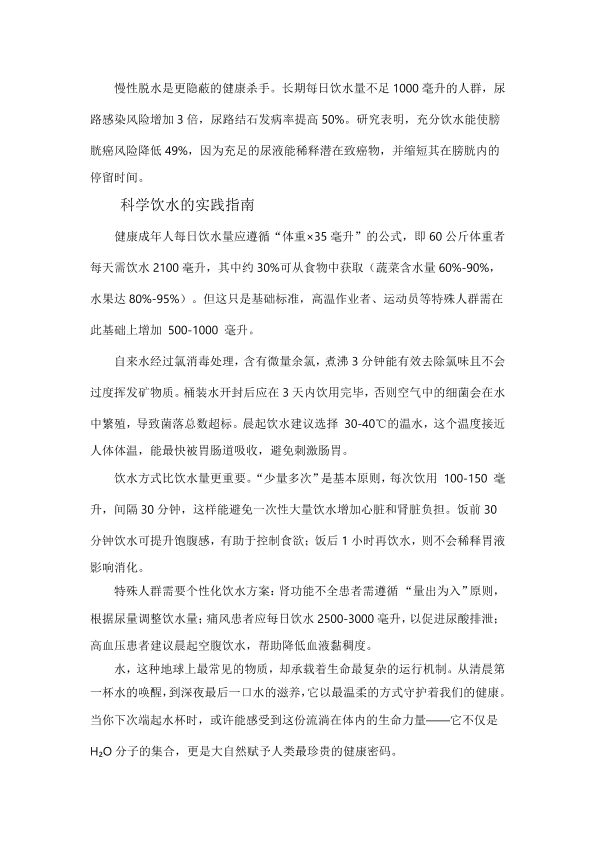 慢性脱水是更隐蔽的健康杀手。长期每日饮水量不足 1000 毫升的人群，尿路感染风险增加 3 倍，尿路结石发病率提高 50%。研究表明，充分饮水能使膀胱癌风险降低 49%，因为充足的尿液能稀释潜在致癌物，并缩短其在膀胱内的停留时间。

科学饮水的实践指南

健康成年人每日饮水量应遵循“体重×35 毫升”的公式，即 60 公斤体重者每天需饮水 2100 毫升，其中约 30%可从食物中获取（蔬菜含水量 60%-90%，水果达 80%-95%）。但这只是基础标准，高温作业者、运动员等特殊人群需在此基础上增加 500-1000 毫升。

自来水经过氯消毒处理，含有微量余氯，煮沸 3 分钟能有效去除氯味且不会过度挥发矿物质。桶装水开封后应在 3 天内饮用完毕，否则空气中的细菌会在水中繁殖，导致菌落总数超标。晨起饮水建议选择 30-40℃的温水，这个温度接近人体体温，能最快被胃肠道吸收，避免刺激肠胃。

饮水方式比饮水量更重要。“少量多次”是基本原则，每次饮用 100-150 毫升，间隔 30 分钟，这样能避免一次性大量饮水增加心脏和肾脏负担。饭前 30 分钟饮水可提升饱腹感，有助于控制食欲；饭后 1 小时再饮水，则不会稀释胃液影响消化。

特殊人群需要个性化饮水方案：肾功能不全患者需遵循“量出为入”原则，根据尿量调整饮水量；痛风患者应每日饮水 2500-3000 毫升，以促进尿酸排泄；高血压患者建议晨起空腹饮水，帮助降低血液黏稠度。

水，这种地球上最常见的物质，却承载着生命最复杂的运行机制。从清晨第一杯水的唤醒，到深夜最后一口水的滋养，它以最温柔的方式守护着我们的健康。当你下次端起水杯时，或许能感受到这份流淌在体内的生命力量——它不仅是 $H_2O$ 分子的集合，更是大自然赋予人类最珍贵的健康密码。